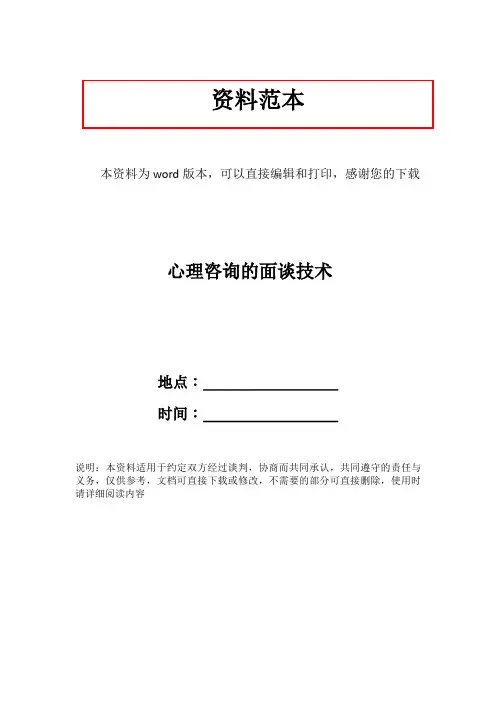 资料范本

本资料为word版本，可以直接编辑和打印，感谢您的下载

心理咨询的面谈技术

地点：____

时间：____

说明：本资料适用于约定双方经过谈判，协商而共同承认，共同遵守的责任与义务，仅供参考，文档可直接下载或修改，不需要的部分可直接删除，使用时请详细阅读内容